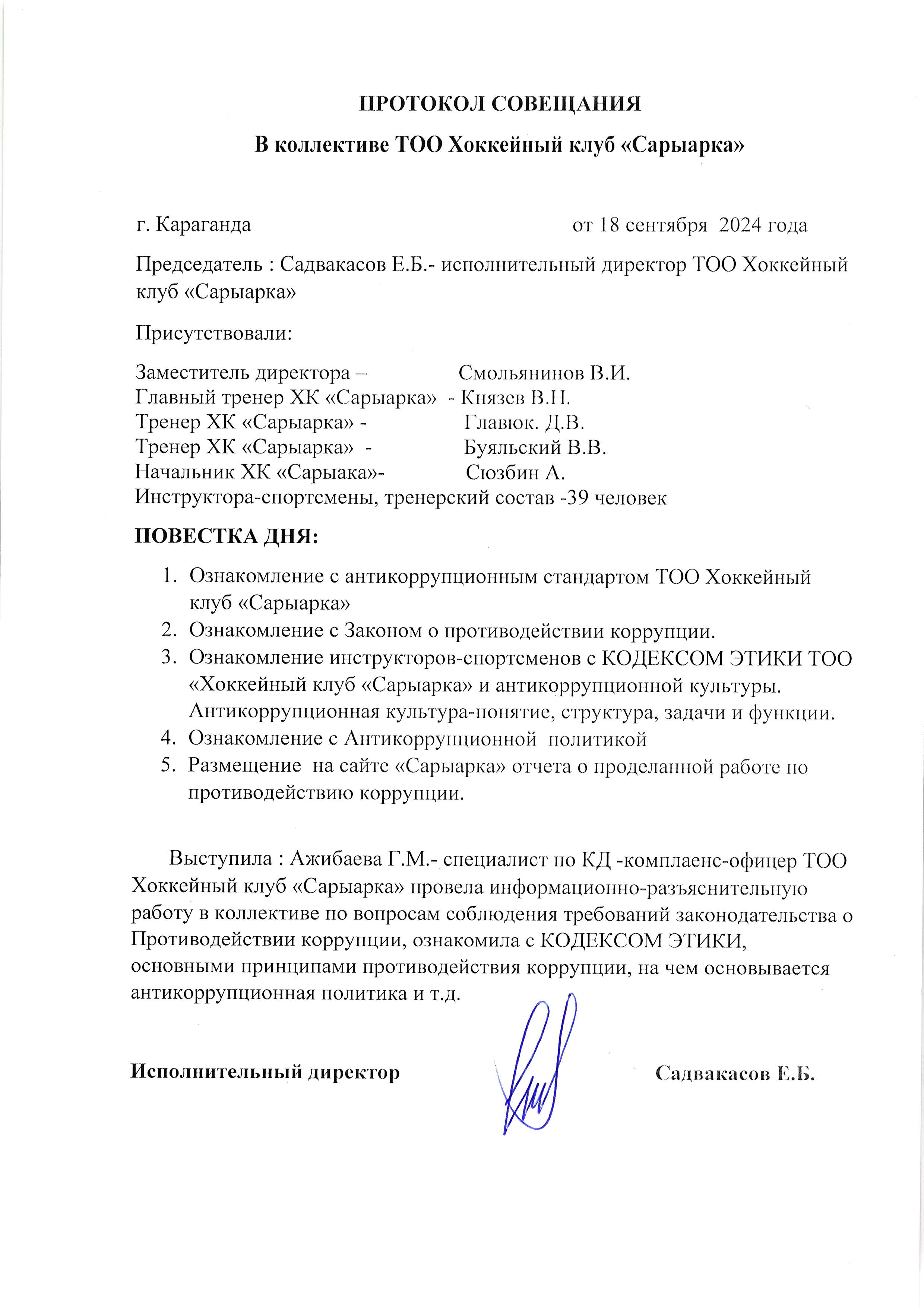 ПРОТОКОЛ СОВЕЩАНИЯ

В коллективе ТОО Хоккейный клуб «Сарыарка»

г. Караганда от 18 сентября 2024 года

Председатель : Садвакасов Е.Б.- исполнительный директор ТОО Хоккейный клуб «Сарыарка»

Присутствовали:

Заместитель директора – Смольянинов В.И.
Главный тренер ХК «Сарыарка» - Князев В.Н.
Тренер ХК «Сарыарка» - Главюк. Д.В.
Тренер ХК «Сарыарка» - Буяльский В.В.
Начальник ХК «Сарыака»- Сюзбин А.
Инструктора-спортсмены, тренерский состав -39 человек

ПОВЕСТКА ДНЯ:

1. Ознакомление с антикоррупционным стандартом ТОО Хоккейный клуб «Сарыарка»
2. Ознакомление с Законом о противодействии коррупции.
3. Ознакомление инструкторов-спортсменов с КОДЕКСОМ ЭТИКИ ТОО «Хоккейный клуб «Сарыарка» и антикоррупционной культуры. Антикоррупционная культура-понятие, структура, задачи и функции.
4. Ознакомление с Антикоррупционной политикой
5. Размещение на сайте «Сарыарка» отчета о проделанной работе по противодействию коррупции.

Выступила : Ажибаева Г.М.- специалист по КД -комплаенс-офицер ТОО Хоккейный клуб «Сарыарка» провела информационно-разъяснительную работу в коллективе по вопросам соблюдения требований законодательства о Противодействии коррупции, ознакомила с КОДЕКСОМ ЭТИКИ, основными принципами противодействия коррупции, на чем основывается антикоррупционная политика и т.д.

Исполнительный директор Садвакасов Е.Б.